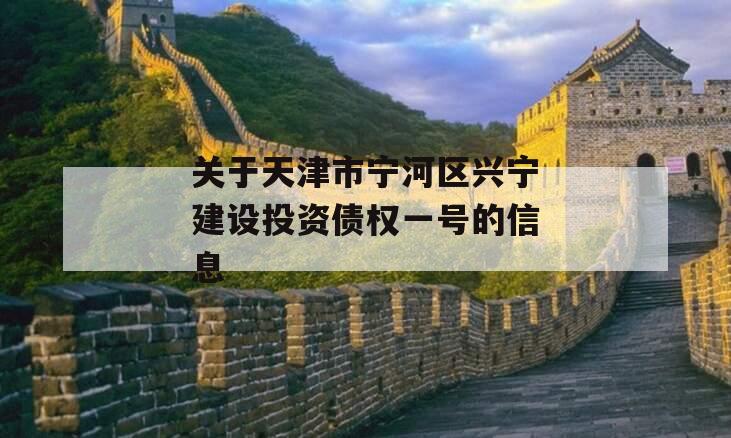 关于天津市宁河区兴宁建设投资债权一号的信息